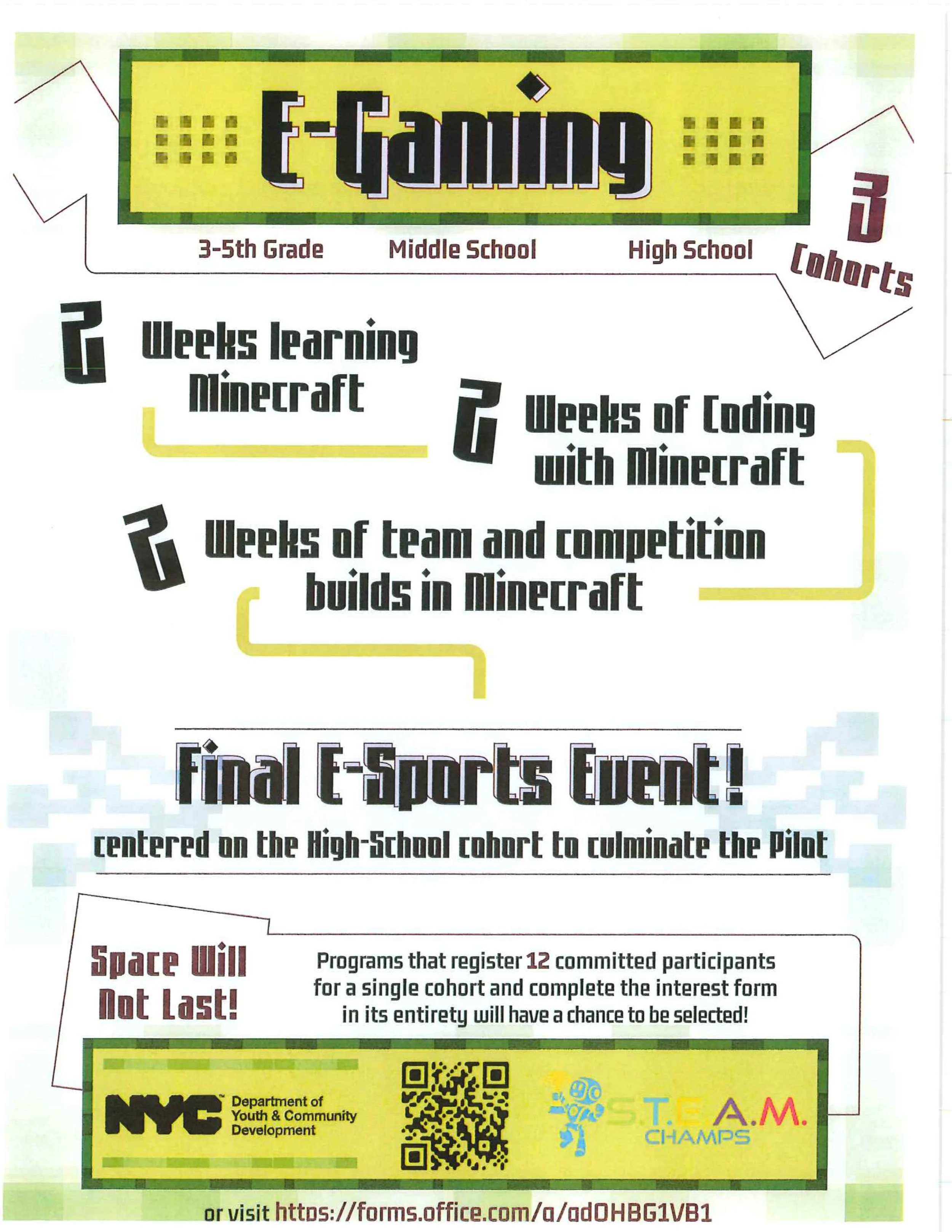 E-Gaming

3-5th Grade Middle School High School

3 Cohorts

2 Weeks learning Minecraft

2 Weeks of Coding with Minecraft

2 Weeks of team and competition builds in Minecraft

Final E-Sports Event!

centered on the High-School cohort to culminate the Pilot

Space Will Not Last!

Programs that register 12 committed participants for a single cohort and complete the interest form in its entirety will have a chance to be selected!

NYC Department of Youth & Community Development

S.T.E.A.M. CHAMPS

or visit https://forms.office.com/g/adOHBG1VB1